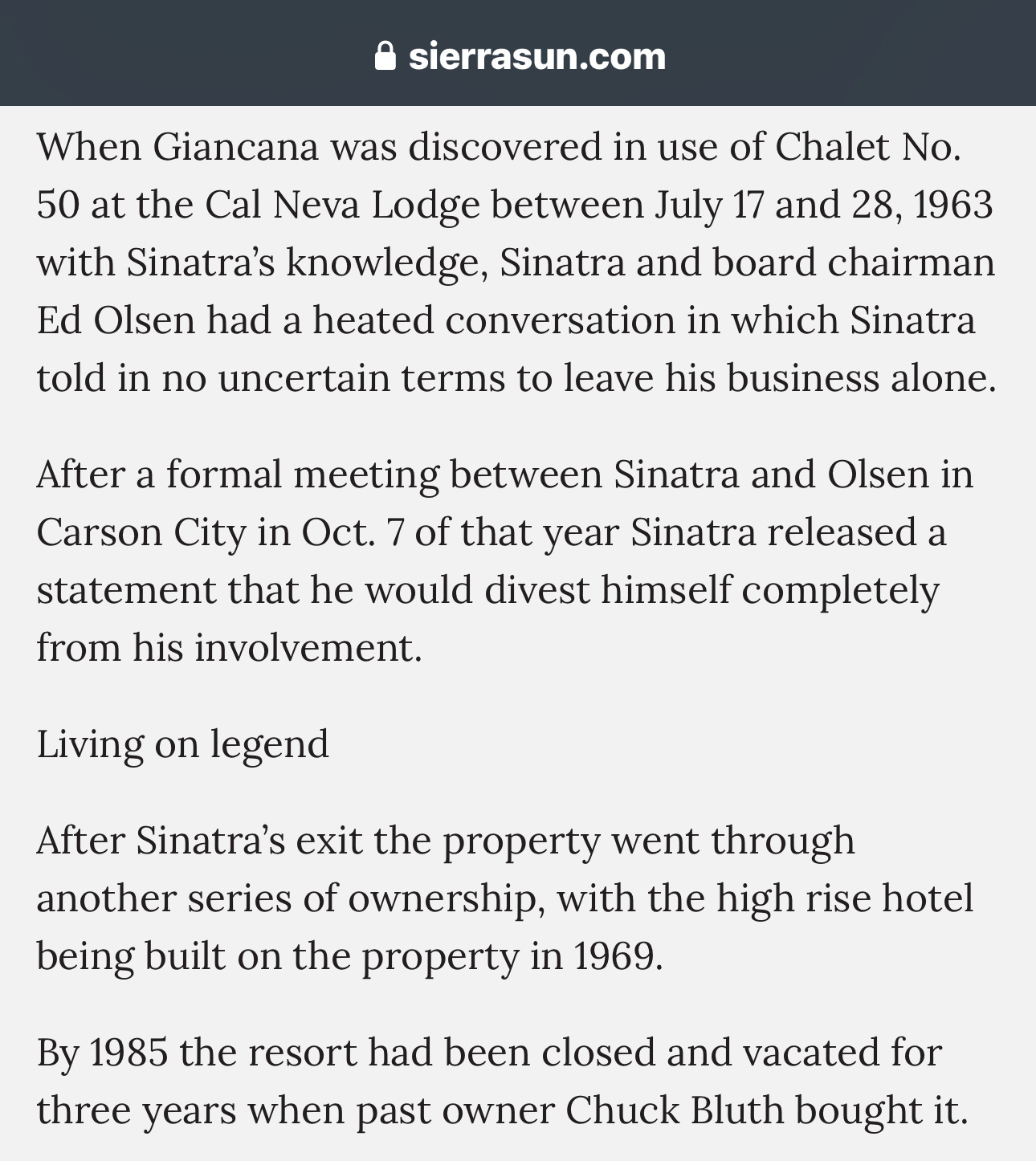 sierrasun.com

When Giancana was discovered in use of Chalet No. 50 at the Cal Neva Lodge between July 17 and 28, 1963 with Sinatra's knowledge, Sinatra and board chairman Ed Olsen had a heated conversation in which Sinatra told in no uncertain terms to leave his business alone.

After a formal meeting between Sinatra and Olsen in Carson City in Oct. 7 of that year Sinatra released a statement that he would divest himself completely from his involvement.

Living on legend

After Sinatra's exit the property went through another series of ownership, with the high rise hotel being built on the property in 1969.

By 1985 the resort had been closed and vacated for three years when past owner Chuck Bluth bought it.